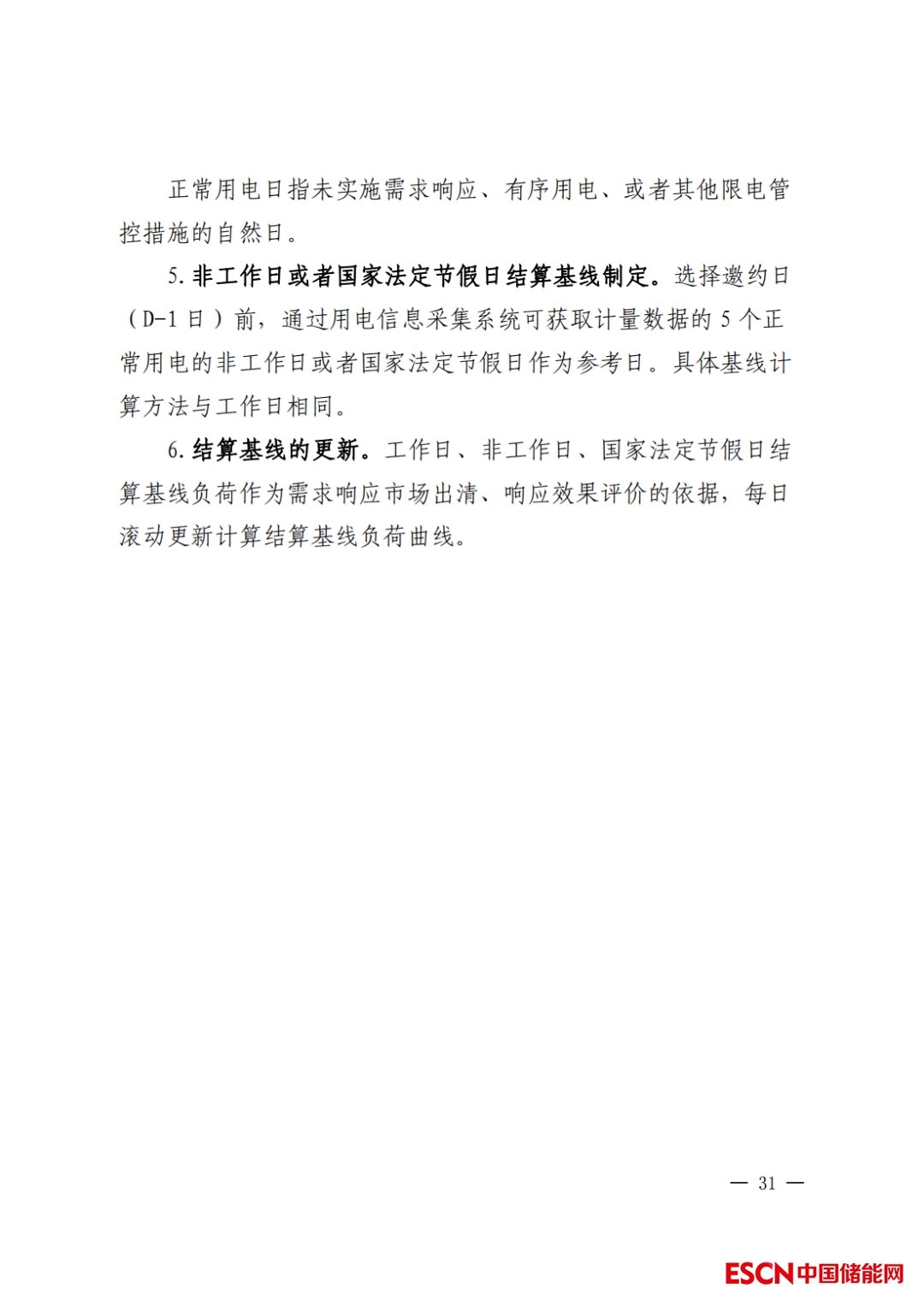 正常用电日指未实施需求响应、有序用电、或者其他限电管控措施的自然日。

5.非工作日或者国家法定节假日结算基线制定。选择邀约日（D-1日）前，通过用电信息采集系统可获取计量数据的5个正常用电的非工作日或者国家法定节假日作为参考日。具体基线计算方法与工作日相同。

6.结算基线的更新。工作日、非工作日、国家法定节假日结算基线负荷作为需求响应市场出清、响应效果评价的依据，每日滚动更新计算结算基线负荷曲线。

— 31 —

ESCN中国储能网